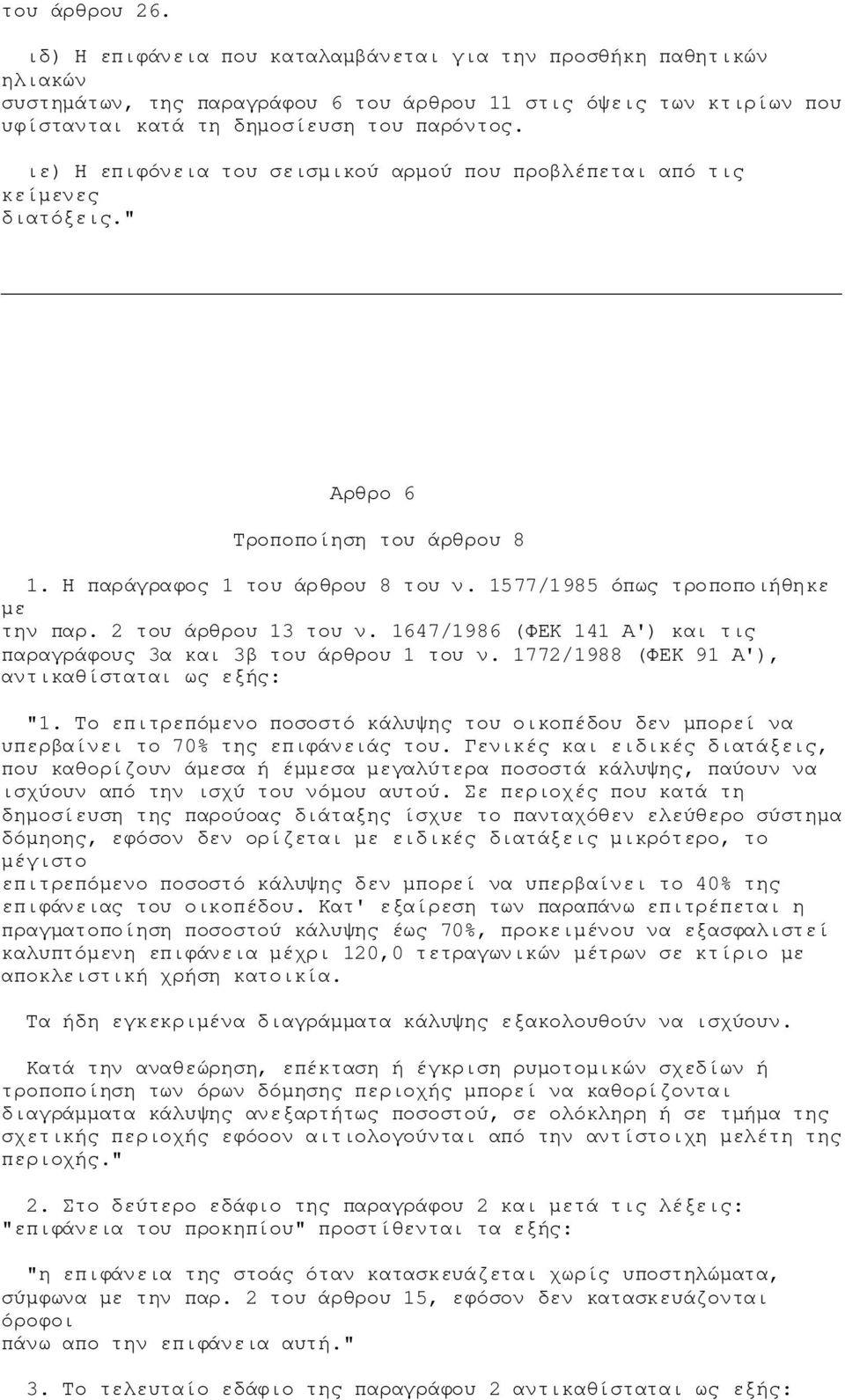 του άρθρου 26.

ιδ) Η επιφάνεια που καταλαμβάνεται για την προσθήκη παθητικών ηλιακών συστημάτων, της παραγράφου 6 του άρθρου 11 στις όψεις των κτιρίων που υφίστανται κατά τη δημοσίευση του παρόντος.

ιε) Η επιφόνεια του σεισμικού αρμού που προβλέπεται από τις κείμενες διατόξεις."

Αρθρο 6

Τροποποίηση του άρθρου 8

1. Η παράγραφος 1 του άρθρου 8 του ν. 1577/1985 όπως τροποποιήθηκε με την παρ. 2 του άρθρου 13 του ν. 1647/1986 (ΦΕΚ 141 Α') και τις παραγράφους 3α και 3β του άρθρου 1 του ν. 1772/1988 (ΦΕΚ 91 Α'), αντικαθίσταται ως εξής:

"1. Το επιτρεπόμενο ποσοστό κάλυψης του οικοπέδου δεν μπορεί να υπερβαίνει το 70% της επιφάνειάς του. Γενικές και ειδικές διατάξεις, που καθορίζουν άμεσα ή έμμεσα μεγαλύτερα ποσοστά κάλυψης, παύουν να ισχύουν από την ισχύ του νόμου αυτού. Σε περιοχές που κατά τη δημοσίευση της παρούσας διάταξης ίσχυε το πανταχόθεν ελεύθερο σύστημα δόμησης, εφόσον δεν ορίζεται με ειδικές διατάξεις μικρότερο, το μέγιστο επιτρεπόμενο ποσοστό κάλυψης δεν μπορεί να υπερβαίνει το 40% της επιφάνειας του οικοπέδου. Κατ' εξαίρεση των παραπάνω επιτρέπεται η πραγματοποίηση ποσοστού κάλυψης έως 70%, προκειμένου να εξασφαλιστεί καλυπτόμενη επιφάνεια μέχρι 120,0 τετραγωνικών μέτρων σε κτίριο με αποκλειστική χρήση κατοικία.

Τα ήδη εγκεκριμένα διαγράμματα κάλυψης εξακολουθούν να ισχύουν.

Κατά την αναθεώρηση, επέκταση ή έγκριση ρυμοτομικών σχεδίων ή τροποποίηση των όρων δόμησης περιοχής μπορεί να καθορίζονται διαγράμματα κάλυψης ανεξαρτήτως ποσοστού, σε ολόκληρη ή σε τμήμα της σχετικής περιοχής εφόσον αιτιολογούνται από την αντίστοιχη μελέτη της περιοχής."

2. Στο δεύτερο εδάφιο της παραγράφου 2 και μετά τις λέξεις: "επιφάνεια του προκηπίου" προστίθενται τα εξής:

"η επιφάνεια της στοάς όταν κατασκευάζεται χωρίς υποστηλώματα, σύμφωνα με την παρ. 2 του άρθρου 15, εφόσον δεν κατασκευάζονται όροφοι πάνω απο την επιφάνεια αυτή."

3. Το τελευταίο εδάφιο της παραγράφου 2 αντικαθίσταται ως εξής: